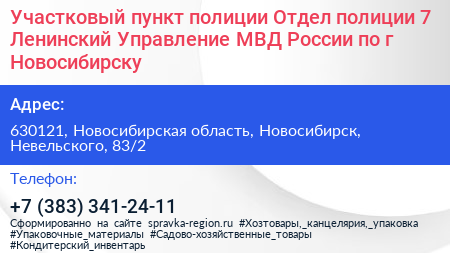 Участковый пункт полиции Отдел полиции 7 Ленинский Управление МВД России по г Новосибирску

Адрес:

630121, Новосибирская область, Новосибирск, Невельского, 83/2

Телефон:

+7 (383) 341-24-11

Сформированно на сайте spravka-region.ru #Хозтовары,_канцелярия,_упаковка #Упаковочные_материалы #Садово-хозяйственные_товары #Кондитерский_инвентарь